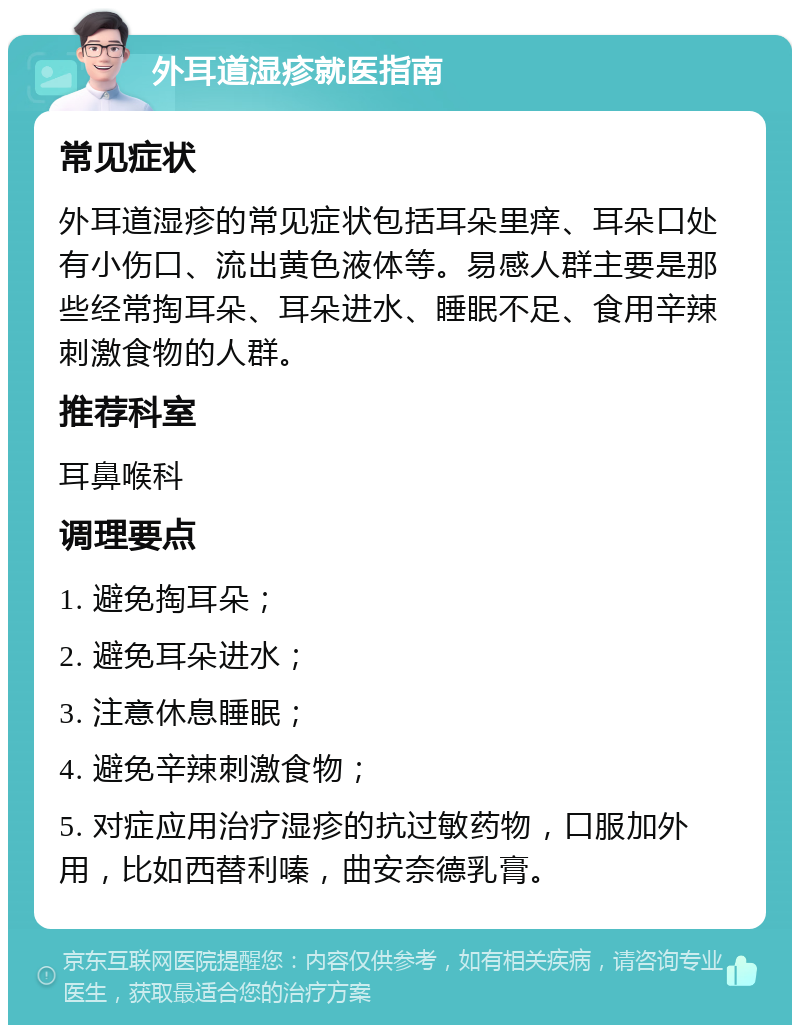 外耳道湿疹就医指南

常见症状

外耳道湿疹的常见症状包括耳朵里痒、耳朵口处有小伤口、流出黄色液体等。易感人群主要是那些经常掏耳朵、耳朵进水、睡眠不足、食用辛辣刺激食物的人群。

推荐科室

耳鼻喉科

调理要点

1. 避免掏耳朵；

2. 避免耳朵进水；

3. 注意休息睡眠；

4. 避免辛辣刺激食物；

5. 对症应用治疗湿疹的抗过敏药物，口服加外用，比如西替利嗪，曲安奈德乳膏。

京东互联网医院提醒您：内容仅供参考，如有相关疾病，请咨询专业医生，获取最适合您的治疗方案